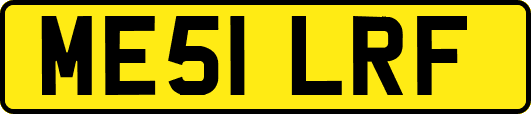 ME51 LRF